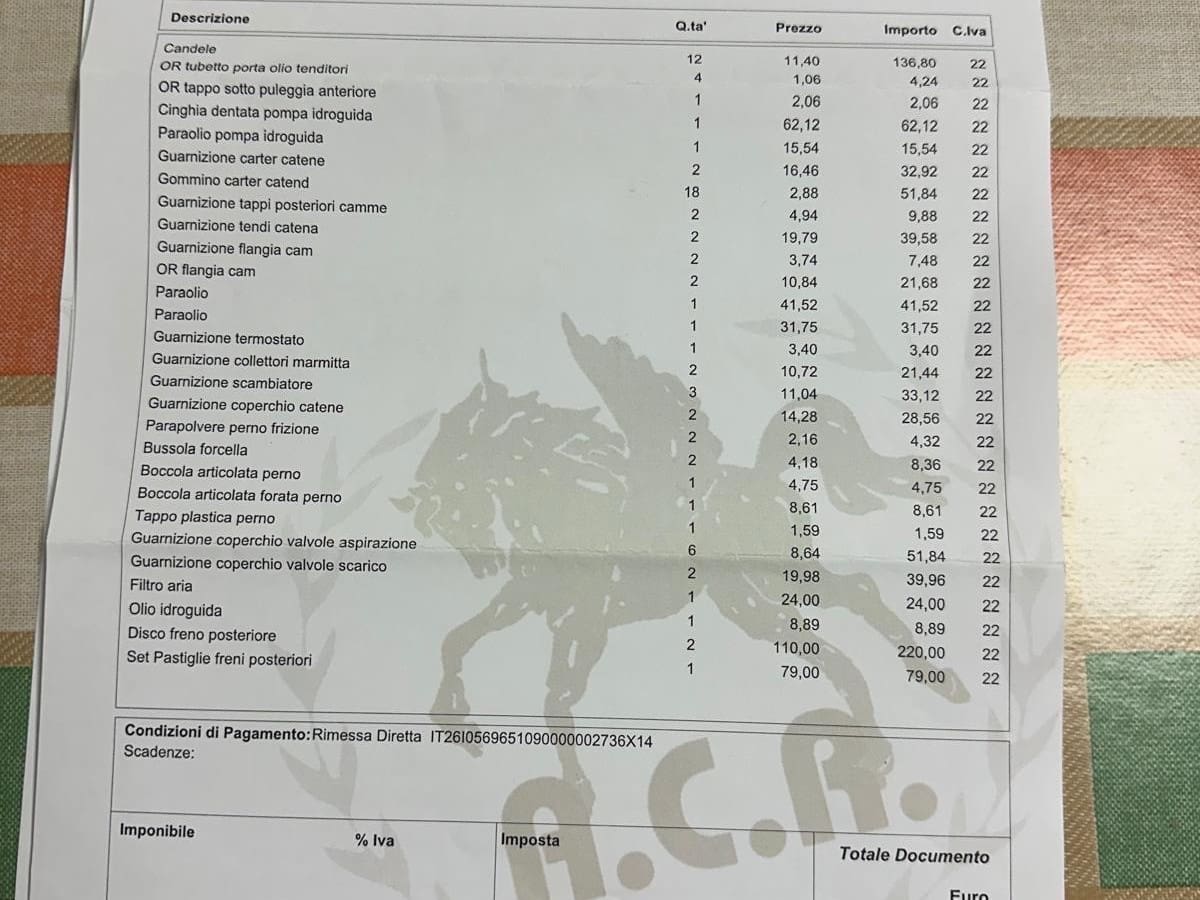 | Descrizione | Q.ta' | Prezzo | Importo | C.Iva |
|---|---|---|---|---|
| Candele | 12 | 11,40 | 136,80 | 22 |
| OR tubetto porta olio tenditori | 4 | 1,06 | 4,24 | 22 |
| OR tappo sotto puleggia anteriore | 1 | 2,06 | 2,06 | 22 |
| Cinghia dentata pompa idroguida | 1 | 62,12 | 62,12 | 22 |
| Paraolio pompa idroguida | 1 | 15,54 | 15,54 | 22 |
| Guarnizione carter catene | 2 | 16,46 | 32,92 | 22 |
| Gommino carter catend | 18 | 2,88 | 51,84 | 22 |
| Guarnizione tappi posteriori camme | 2 | 4,94 | 9,88 | 22 |
| Guarnizione tendi catena | 2 | 19,79 | 39,58 | 22 |
| Guarnizione flangia cam | 2 | 3,74 | 7,48 | 22 |
| OR flangia cam | 2 | 10,84 | 21,68 | 22 |
| Paraolio | 1 | 41,52 | 41,52 | 22 |
| Paraolio | 1 | 31,75 | 31,75 | 22 |
| Guarnizione termostato | 1 | 3,40 | 3,40 | 22 |
| Guarnizione collettori marmitta | 2 | 10,72 | 21,44 | 22 |
| Guarnizione scambiatore | 3 | 11,04 | 33,12 | 22 |
| Guarnizione coperchio catene | 2 | 14,28 | 28,56 | 22 |
| Parapolvere perno frizione | 2 | 2,16 | 4,32 | 22 |
| Bussola forcella | 2 | 4,18 | 8,36 | 22 |
| Boccola articolata perno | 1 | 4,75 | 4,75 | 22 |
| Boccola articolata forata perno | 1 | 8,61 | 8,61 | 22 |
| Tappo plastica perno | 1 | 1,59 | 1,59 | 22 |
| Guarnizione coperchio valvole aspirazione | 6 | 8,64 | 51,84 | 22 |
| Guarnizione coperchio valvole scarico | 2 | 19,98 | 39,96 | 22 |
| Filtro aria | 1 | 24,00 | 24,00 | 22 |
| Olio idroguida | 1 | 8,89 | 8,89 | 22 |
| Disco freno posteriore | 2 | 110,00 | 220,00 | 22 |
| Set Pastiglie freni posteriori | 1 | 79,00 | 79,00 | 22 |

Condizioni di Pagamento:Rimessa Diretta IT26I0569651090000002736X14
Scadenze:

A.C.R.

Imponibile % Iva Imposta Totale Documento
Euro